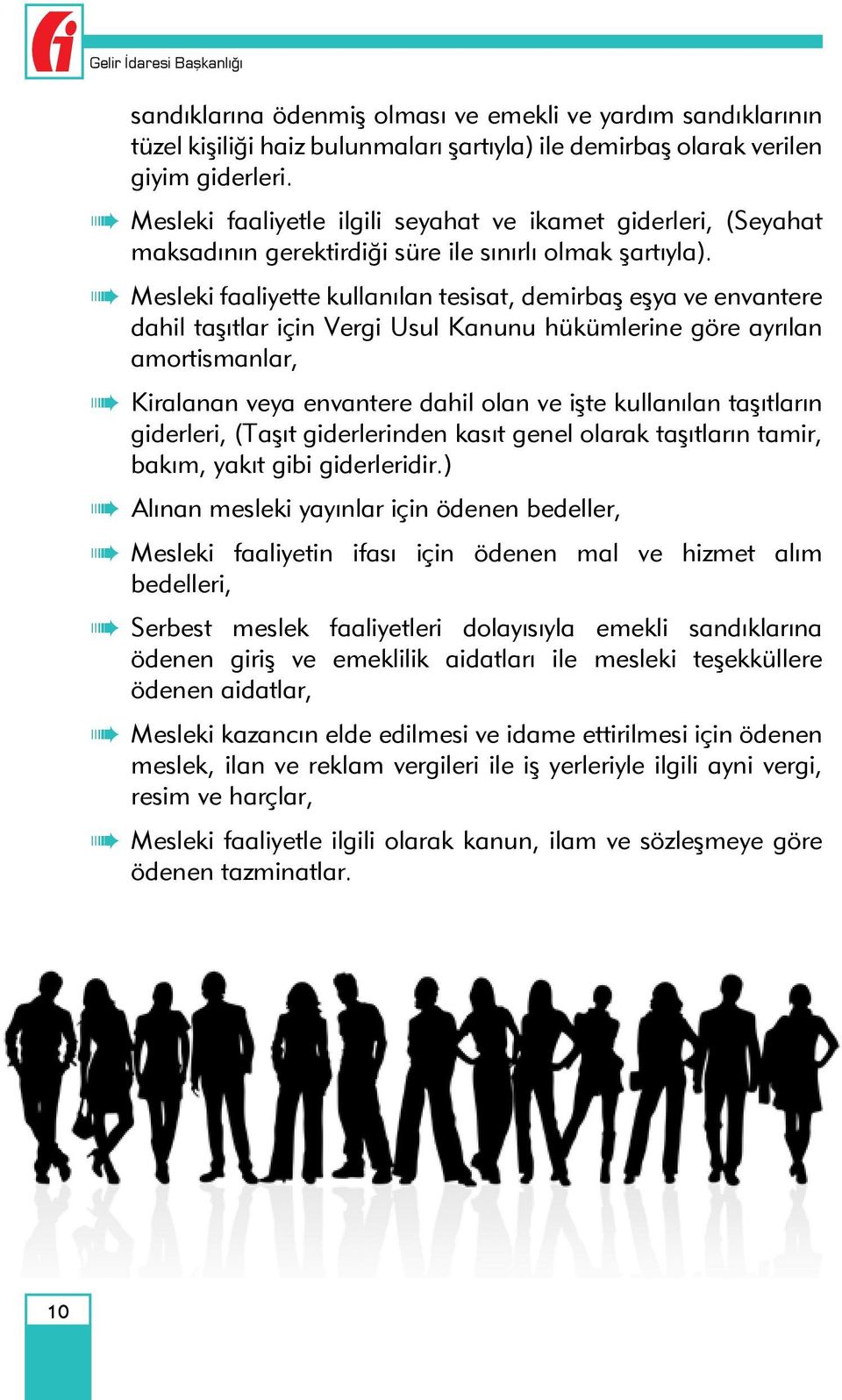 Gelir İdaresi Başkanlığı

sandıklarına ödenmiş olması ve emekli ve yardım sandıklarının tüzel kişiliği haiz bulunmaları şartıyla) ile demirbaş olarak verilen giyim giderleri.

Mesleki faaliyetle ilgili seyahat ve ikamet giderleri, (Seyahat maksadının gerektirdiği süre ile sınırlı olmak şartıyla).

Mesleki faaliyette kullanılan tesisat, demirbaş eşya ve envantere dahil taşıtlar için Vergi Usul Kanunu hükümlerine göre ayrılan amortismanlar,

Kiralanan veya envantere dahil olan ve işte kullanılan taşıtların giderleri, (Taşıt giderlerinden kasıt genel olarak taşıtların tamir, bakım, yakıt gibi giderleridir.)

Alınan mesleki yayınlar için ödenen bedeller,

Mesleki faaliyetin ifası için ödenen mal ve hizmet alım bedelleri,

Serbest meslek faaliyetleri dolayısıyla emekli sandıklarına ödenen giriş ve emeklilik aidatları ile mesleki teşekküllere ödenen aidatlar,

Mesleki kazancın elde edilmesi ve idame ettirilmesi için ödenen meslek, ilan ve reklam vergileri ile iş yerleriyle ilgili ayni vergi, resim ve harçlar,

Mesleki faaliyetle ilgili olarak kanun, ilam ve sözleşmeye göre ödenen tazminatlar.

10